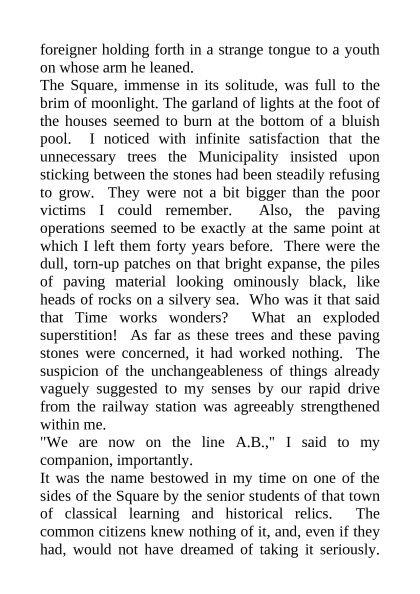 foreigner holding forth in a strange tongue to a youth on whose arm he leaned.

The Square, immense in its solitude, was full to the brim of moonlight. The garland of lights at the foot of the houses seemed to burn at the bottom of a bluish pool. I noticed with infinite satisfaction that the unnecessary trees the Municipality insisted upon sticking between the stones had been steadily refusing to grow. They were not a bit bigger than the poor victims I could remember. Also, the paving operations seemed to be exactly at the same point at which I left them forty years before. There were the dull, torn-up patches on that bright expanse, the piles of paving material looking ominously black, like heads of rocks on a silvery sea. Who was it that said that Time works wonders? What an exploded superstition! As far as these trees and these paving stones were concerned, it had worked nothing. The suspicion of the unchangeableness of things already vaguely suggested to my senses by our rapid drive from the railway station was agreeably strengthened within me.

"We are now on the line A.B.," I said to my companion, importantly.

It was the name bestowed in my time on one of the sides of the Square by the senior students of that town of classical learning and historical relics. The common citizens knew nothing of it, and, even if they had, would not have dreamed of taking it seriously.